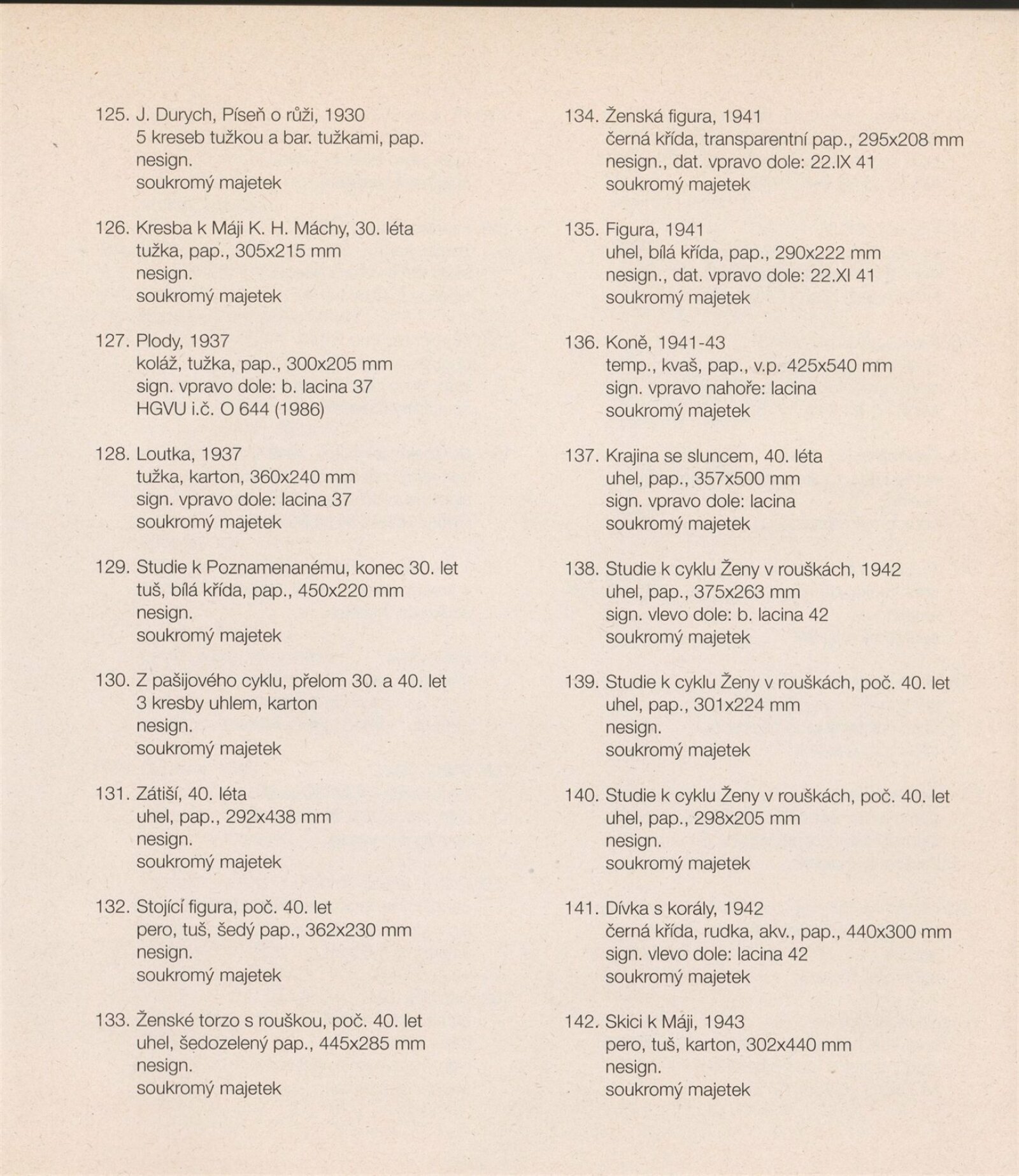 125. J. Durych, Píseň o růži, 1930
5 kreseb tužkou a bar. tužkami, pap.
nesign.
soukromý majetek

126. Kresba k Máji K. H. Máchy, 30. léta
tužka, pap., 305x215 mm
nesign.
soukromý majetek

127. Plody, 1937
koláž, tužka, pap., 300x205 mm
sign. vpravo dole: b. lacina 37
HGVU i.č. O 644 (1986)

128. Loutka, 1937
tužka, karton, 360x240 mm
sign. vpravo dole: lacina 37
soukromý majetek

129. Studie k Poznamenanému, konec 30. let
tuš, bílá křída, pap., 450x220 mm
nesign.
soukromý majetek

130. Z pašijového cyklu, přelom 30. a 40. let
3 kresby uhlem, karton
nesign.
soukromý majetek

131. Zátiší, 40. léta
uhel, pap., 292x438 mm
nesign.
soukromý majetek

132. Stojící figura, poč. 40. let
pero, tuš, šedý pap., 362x230 mm
nesign.
soukromý majetek

133. Ženské torzo s rouškou, poč. 40. let
uhel, šedozelený pap., 445x285 mm
nesign.
soukromý majetek

134. Ženská figura, 1941
černá křída, transparentní pap., 295x208 mm
nesign., dat. vpravo dole: 22.IX 41
soukromý majetek

135. Figura, 1941
uhel, bílá křída, pap., 290x222 mm
nesign., dat. vpravo dole: 22.XI 41
soukromý majetek

136. Koně, 1941-43
temp., kvaš, pap., v.p. 425x540 mm
sign. vpravo nahoře: lacina
soukromý majetek

137. Krajina se sluncem, 40. léta
uhel, pap., 357x500 mm
sign. vpravo dole: lacina
soukromý majetek

138. Studie k cyklu Ženy v rouškách, 1942
uhel, pap., 375x263 mm
sign. vlevo dole: b. lacina 42
soukromý majetek

139. Studie k cyklu Ženy v rouškách, poč. 40. let
uhel, pap., 301x224 mm
nesign.
soukromý majetek

140. Studie k cyklu Ženy v rouškách, poč. 40. let
uhel, pap., 298x205 mm
nesign.
soukromý majetek

141. Dívka s korály, 1942
černá křída, rudka, akv., pap., 440x300 mm
sign. vlevo dole: lacina 42
soukromý majetek

142. Skici k Máji, 1943
pero, tuš, karton, 302x440 mm
nesign.
soukromý majetek